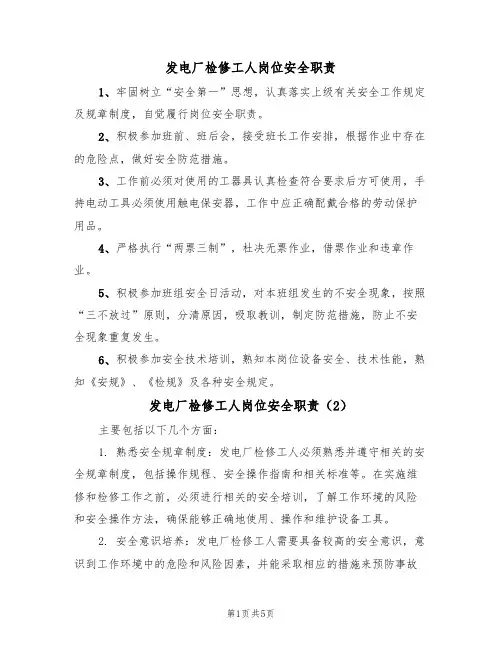 发电厂检修工人岗位安全职责

1、牢固树立“安全第一”思想，认真落实上级有关安全工作规定及规章制度，自觉履行岗位安全职责。

2、积极参加班前、班后会，接受班长工作安排，根据作业中存在的危险点，做好安全防范措施。

3、工作前必须对使用的工器具认真检查符合要求后方可使用，手持电动工具必须使用触电保安器，工作中应正确配戴合格的劳动保护用品。

4、严格执行“两票三制”，杜决无票作业，借票作业和违章作业。

5、积极参加班组安全日活动，对本班组发生的不安全现象，按照“三不放过”原则，分清原因，吸取教训，制定防范措施，防止不安全现象重复发生。

6、积极参加安全技术培训，熟知本岗位设备安全、技术性能，熟知《安规》、《检规》及各种安全规定。

发电厂检修工人岗位安全职责（2）

主要包括以下几个方面：

1. 熟悉安全规章制度：发电厂检修工人必须熟悉并遵守相关的安全规章制度，包括操作规程、安全操作指南和相关标准等。在实施维修和检修工作之前，必须进行相关的安全培训，了解工作环境的风险和安全操作方法，确保能够正确地使用、操作和维护设备工具。

2. 安全意识培养：发电厂检修工人需要具备较高的安全意识，意识到工作环境中的危险和风险因素，并能采取相应的措施来预防事故

第1页共5页